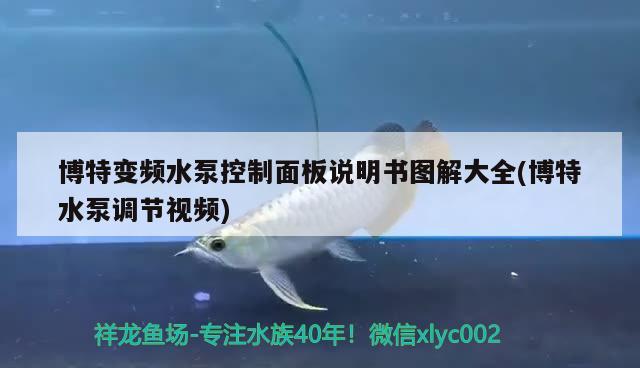 博特变频水泵控制面板说明书图解大全(博特水泵调节视频)

祥龙鱼场-专注水族40年！微信xlyc002